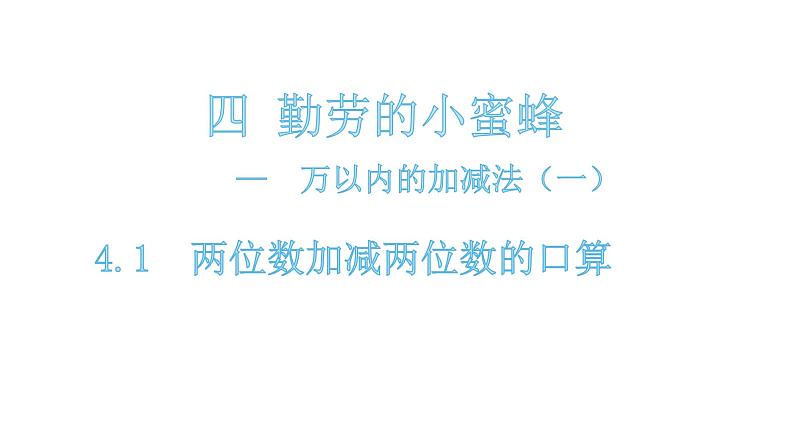 四 勤劳的小蜜蜂

— 万以内的加减法（一）

4.1 两位数加减两位数的口算